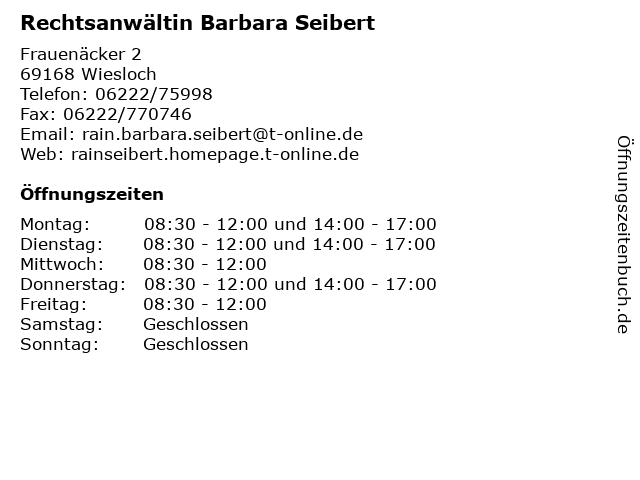 Rechtsanwältin Barbara Seibert

Frauenäcker 2
69168 Wiesloch
Telefon: 06222/75998
Fax: 06222/770746
Email: rain.barbara.seibert@t-online.de
Web: rainseibert.homepage.t-online.de

Öffnungszeiten

Montag: 08:30 - 12:00 und 14:00 - 17:00
Dienstag: 08:30 - 12:00 und 14:00 - 17:00
Mittwoch: 08:30 - 12:00
Donnerstag: 08:30 - 12:00 und 14:00 - 17:00
Freitag: 08:30 - 12:00
Samstag: Geschlossen
Sonntag: Geschlossen

Öffnungszeitenbuch.de